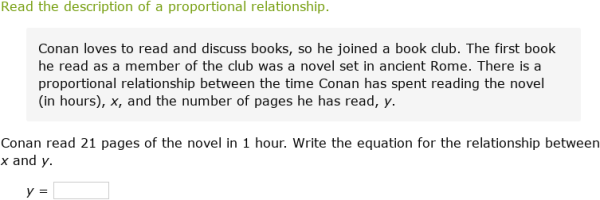 Read the description of a proportional relationship.

Conan loves to read and discuss books, so he joined a book club. The first book he read as a member of the club was a novel set in ancient Rome. There is a proportional relationship between the time Conan has spent reading the novel (in hours), $x$, and the number of pages he has read, $y$.

Conan read 21 pages of the novel in 1 hour. Write the equation for the relationship between $x$ and $y$.

$y =$